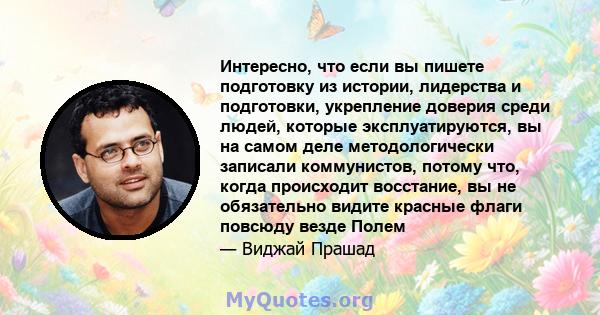 Интересно, что если вы пишете подготовку из истории, лидерства и подготовки, укрепление доверия среди людей, которые эксплуатируются, вы на самом деле методологически записали коммунистов, потому что, когда происходит восстание, вы не обязательно видите красные флаги повсюду везде Полем

— Виджай Прашад

MyQuotes.org